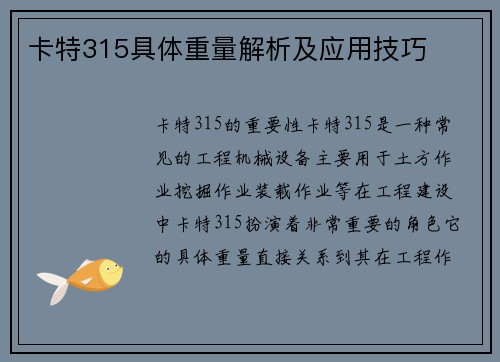 卡特315具体重量解析及应用技巧

卡特315的重要性卡特315是一种常见的工程机械设备主要用于土方作业挖掘作业装载作业等在工程建设中卡特315扮演着非常重要的角色它的具体重量直接关系到其在工程作